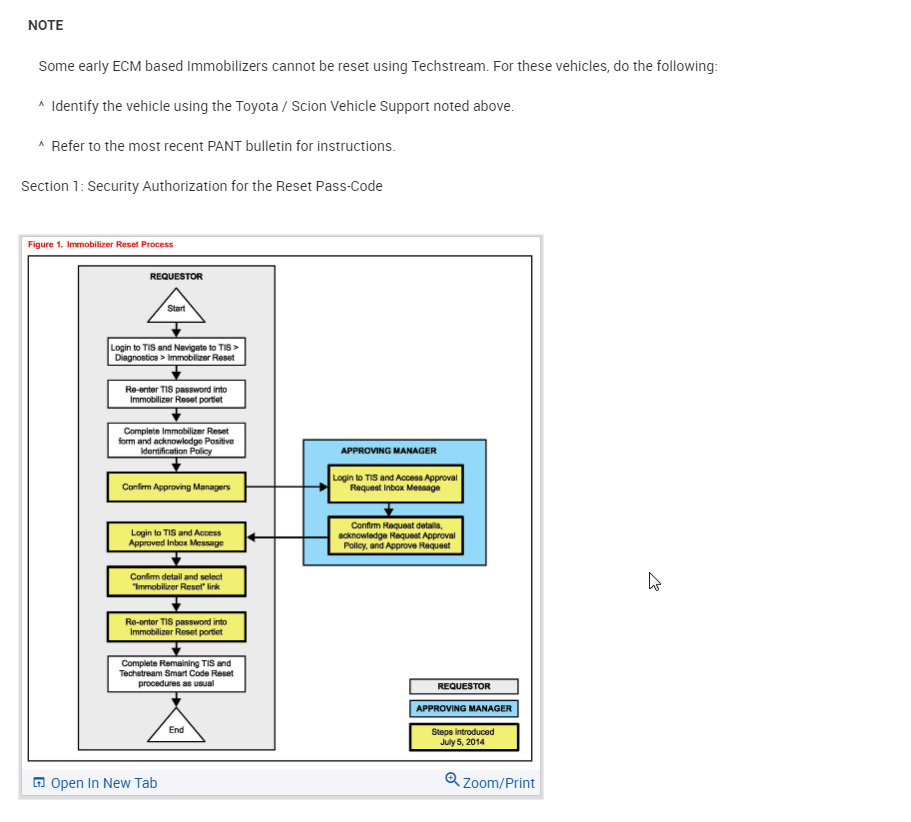 NOTE

Some early ECM based Immobilizers cannot be reset using Techstream. For these vehicles, do the following:

^ Identify the vehicle using the Toyota / Scion Vehicle Support noted above.

^ Refer to the most recent PANT bulletin for instructions.

Section 1: Security Authorization for the Reset Pass-Code

Figure 1. Immobilizer Reset Process

REQUESTOR

Start

Login to TIS and Navigate to TIS > Diagnostics > Immobilizer Reset

Re-enter TIS password into Immobilizer Reset portlet

Complete Immobilizer Reset form and acknowledge Positive Identification Policy

Confirm Approving Managers

Login to TIS and Access Approved Inbox Message

Confirm detail and select "Immobilizer Reset" link

Re-enter TIS password into Immobilizer Reset portlet

Complete Remaining TIS and Techstream Smart Code Reset procedures as usual

End

APPROVING MANAGER

Login to TIS and Access Approval Request Inbox Message

Confirm Request details, acknowledge Request Approval Policy, and Approve Request

REQUESTOR

APPROVING MANAGER

Steps introduced July 5, 2014

Open In New Tab

Zoom/Print